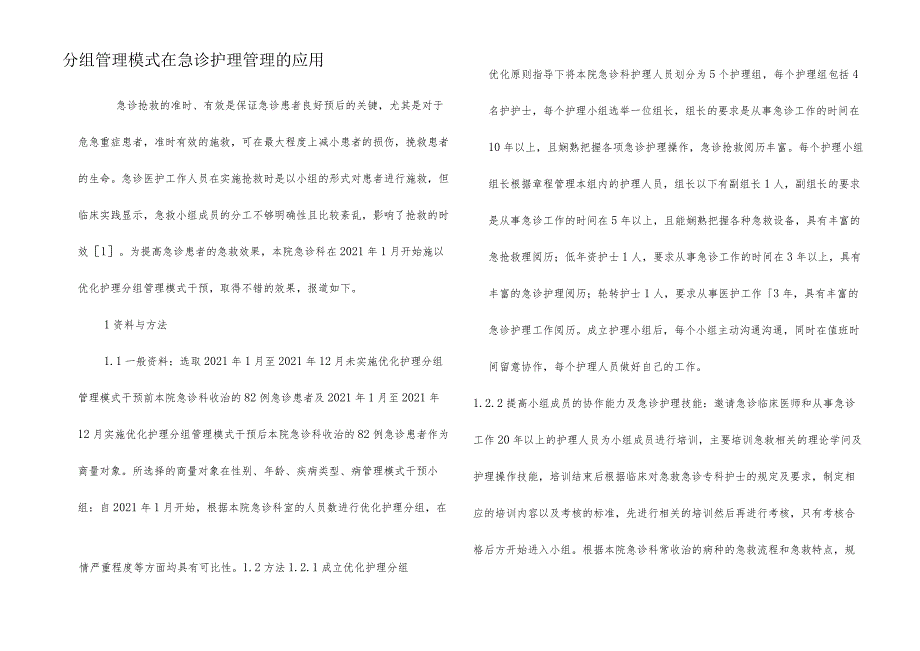 分组管理模式在急诊护理管理的应用

急诊抢救的准时、有效是保证急诊患者良好预后的关键，尤其是对于危急重症患者，准时有效的施救，可在最大程度上减小患者的损伤，挽救患者的生命。急诊医护工作人员在实施抢救时是以小组的形式对患者进行施救，但临床实践显示，急救小组成员的分工不够明确性且比较紊乱，影响了抢救的时效［1］。为提高急诊患者的急救效果，本院急诊科在2021年1月开始施以优化护理分组管理模式干预，取得不错的效果，报道如下。

1资料与方法

1.1一般资料：选取2021年1月至2021年12月未实施优化护理分组管理模式干预前本院急诊科收治的82例急诊患者及2021年1月至2021年12月实施优化护理分组管理模式干预后本院急诊科收治的82例急诊患者作为商量对象。所选择的商量对象在性别、年龄、疾病类型、病管理模式干预小组：自2021年1月开始，根据本院急诊科室的人员数进行优化护理分组，在

情严重程度等方面均具有可比性。1.2方法1.2.1成立优化护理分组

优化原则指导下将本院急诊科护理人员划分为5个护理组，每个护理组包括4名护护士，每个护理小组选举一位组长，组长的要求是从事急诊工作的时间在10年以上，且娴熟把握各项急诊护理操作，急诊抢救阅历丰富。每个护理小组组长根据章程管理本组内的护理人员，组长以下有副组长1人，副组长的要求是从事急诊工作的时间在5年以上，且能娴熟把握各种急救设备，具有丰富的急抢救理阅历；低年资护士1人，要求从事急诊工作的时间在3年以上，具有丰富的急诊护理阅历；轮转护士1人，要求从事医护工作「3年，具有丰富的急诊护理工作阅历。成立护理小组后，每个小组主动沟通沟通，同时在值班时间留意协作，每个护理人员做好自己的工作。

1.2.2提高小组成员的协作能力及急诊护理技能：邀请急诊临床医师和从事急诊工作20年以上的护理人员为小组成员进行培训，主要培训急救相关的理论学问及护理操作技能，培训结束后根据临床对急救急诊专科护士的规定及要求，制定相应的培训内容以及考核的标准，先进行相关的培训然后再进行考核，只有考核合格后方开始进入小组。根据本院急诊科常收治的病种的急救流程和急救特点，规